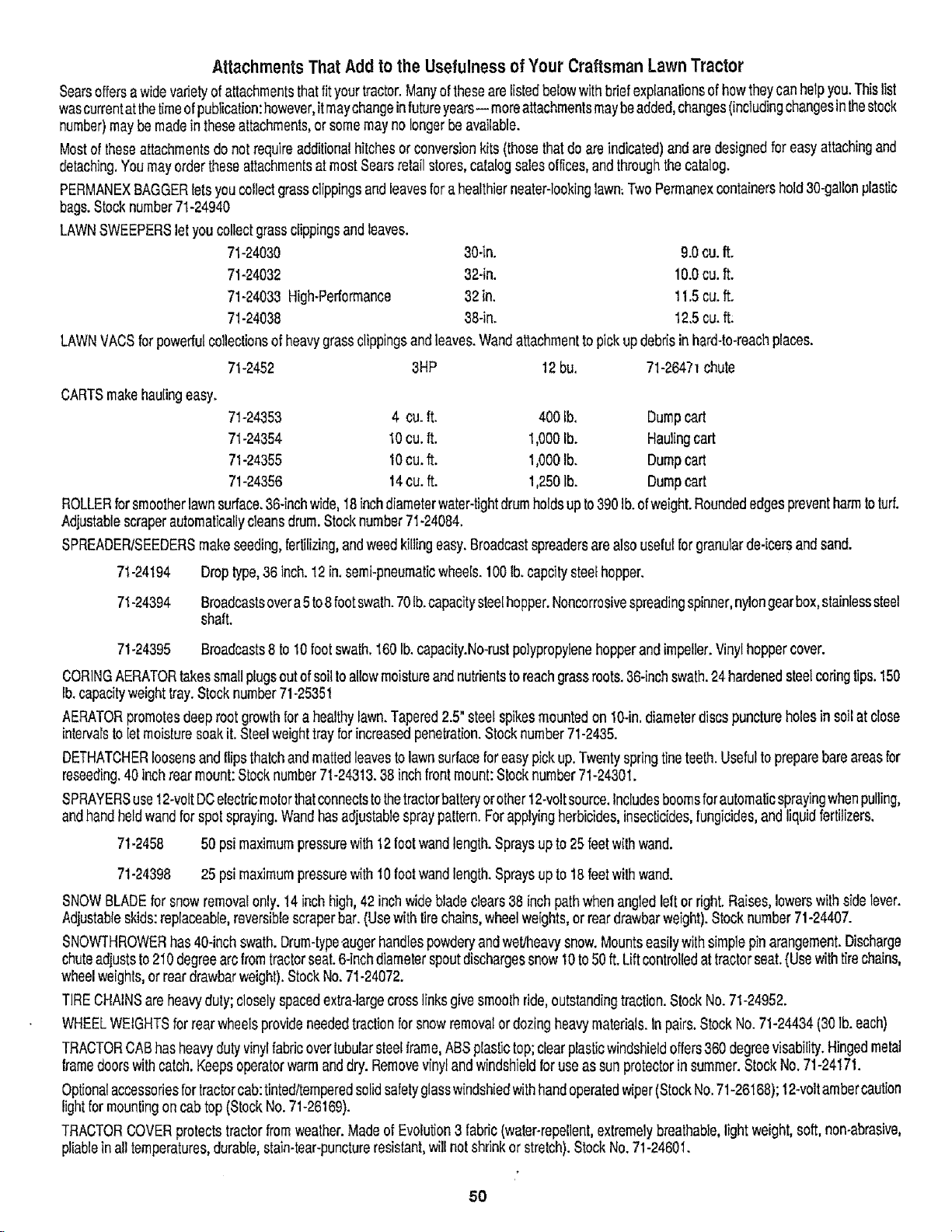 Attachments That Add to the Usefulness of Your Craftsman Lawn Tractor

Sears offers a wide variety of attachments that fit your tractor. Many of these are listed below with brief explanations of how they can help you. This list was current at the time of publication: however, it may change in future years — more attachments may be added, changes (including changes in the stock number) may be made in these attachments, or some may no longer be available.

Most of these attachments do not require additional hitches or conversion kits (those that do are indicated) and are designed for easy attaching and detaching. You may order these attachments at most Sears retail stores, catalog sales offices, and through the catalog.

PERMANEX BAGGER lets you collect grass clippings and leaves for a healthier neater-looking lawn. Two Permanex containers hold 30-gallon plastic bags. Stock number 71-24940

LAWN SWEEPERS let you collect grass clippings and leaves.

| 71-24030 | 30-in. | 9.0 cu. ft. |
|---|---|---|
| 71-24032 | 32-in. | 10.0 cu. ft. |
| 71-24033 High-Performance | 32 in. | 11.5 cu. ft. |
| 71-24038 | 38-in. | 12.5 cu. ft. |

LAWN VACS for powerful collections of heavy grass clippings and leaves. Wand attachment to pick up debris in hard-to-reach places.

| 71-2452 | 3HP | 12 bu. | 71-26471 chute |
|---|---|---|---|

CARTS make hauling easy.

| 71-24353 | 4 cu. ft. | 400 lb. | Dump cart |
|---|---|---|---|
| 71-24354 | 10 cu. ft. | 1,000 lb. | Hauling cart |
| 71-24355 | 10 cu. ft. | 1,000 lb. | Dump cart |
| 71-24356 | 14 cu. ft. | 1,250 lb. | Dump cart |

ROLLER for smoother lawn surface. 36-inch wide, 18 inch diameter water-tight drum holds up to 390 lb. of weight. Rounded edges prevent harm to turf. Adjustable scraper automatically cleans drum. Stock number 71-24084.

SPREADER/SEEDERS make seeding, fertilizing, and weed killing easy. Broadcast spreaders are also useful for granular de-icers and sand.

71-24194 Drop type, 36 inch. 12 in. semi-pneumatic wheels. 100 lb. capcity steel hopper.

71-24394 Broadcasts over a 5 to 8 foot swath. 70 lb. capacity steel hopper. Noncorrosive spreading spinner, nylon gear box, stainless steel shaft.

71-24395 Broadcasts 8 to 10 foot swath. 160 lb. capacity.No-rust polypropylene hopper and impeller. Vinyl hopper cover.

CORING AERATOR takes small plugs out of soil to allow moisture and nutrients to reach grass roots. 36-inch swath. 24 hardened steel coring tips. 150 lb. capacity weight tray. Stock number 71-25351

AERATOR promotes deep root growth for a healthy lawn. Tapered 2.5" steel spikes mounted on 10-in. diameter discs puncture holes in soil at close intervals to let moisture soak it. Steel weight tray for increased penetration. Stock number 71-2435.

DETHATCHER loosens and flips thatch and matted leaves to lawn surface for easy pick up. Twenty spring tine teeth. Useful to prepare bare areas for reseeding. 40 inch rear mount: Stock number 71-24313. 38 inch front mount: Stock number 71-24301.

SPRAYERS use 12-volt DC electric motor that connects to the tractor battery or other 12-volt source. Includes booms for automatic spraying when pulling, and hand held wand for spot spraying. Wand has adjustable spray pattern. For applying herbicides, insecticides, fungicides, and liquid fertilizers.

71-2458 50 psi maximum pressure with 12 foot wand length. Sprays up to 25 feet with wand.

71-24398 25 psi maximum pressure with 10 foot wand length. Sprays up to 18 feet with wand.

SNOW BLADE for snow removal only. 14 inch high, 42 inch wide blade clears 38 inch path when angled left or right. Raises, lowers with side lever. Adjustable skids: replaceable, reversible scraper bar. (Use with tire chains, wheel weights, or rear drawbar weight). Stock number 71-24407.

SNOWTHROWER has 40-inch swath. Drum-type auger handles powdery and wet/heavy snow. Mounts easily with simple pin arangement. Discharge chute adjusts to 210 degree arc from tractor seat. 6-inch diameter spout discharges snow 10 to 50 ft. Lift controlled at tractor seat. (Use with tire chains, wheel weights, or rear drawbar weight). Stock No. 71-24072.

TIRE CHAINS are heavy duty; closely spaced extra-large cross links give smooth ride, outstanding traction. Stock No. 71-24952.

WHEEL WEIGHTS for rear wheels provide needed traction for snow removal or dozing heavy materials. In pairs. Stock No. 71-24434 (30 lb. each)

TRACTOR CAB has heavy duty vinyl fabric over tubular steel frame, ABS plastic top; clear plastic windshield offers 360 degree visability. Hinged metal frame doors with catch. Keeps operator warm and dry. Remove vinyl and windshield for use as sun protector in summer. Stock No. 71-24171.

Optional accessories for tractor cab: tinted/tempered solid safety glass windshied with hand operated wiper (Stock No. 71-26168); 12-volt amber caution light for mounting on cab top (Stock No. 71-26169).

TRACTOR COVER protects tractor from weather. Made of Evolution 3 fabric (water-repellent, extremely breathable, light weight, soft, non-abrasive, pliable in all temperatures, durable, stain-tear-puncture resistant, will not shrink or stretch). Stock No. 71-24601.

50